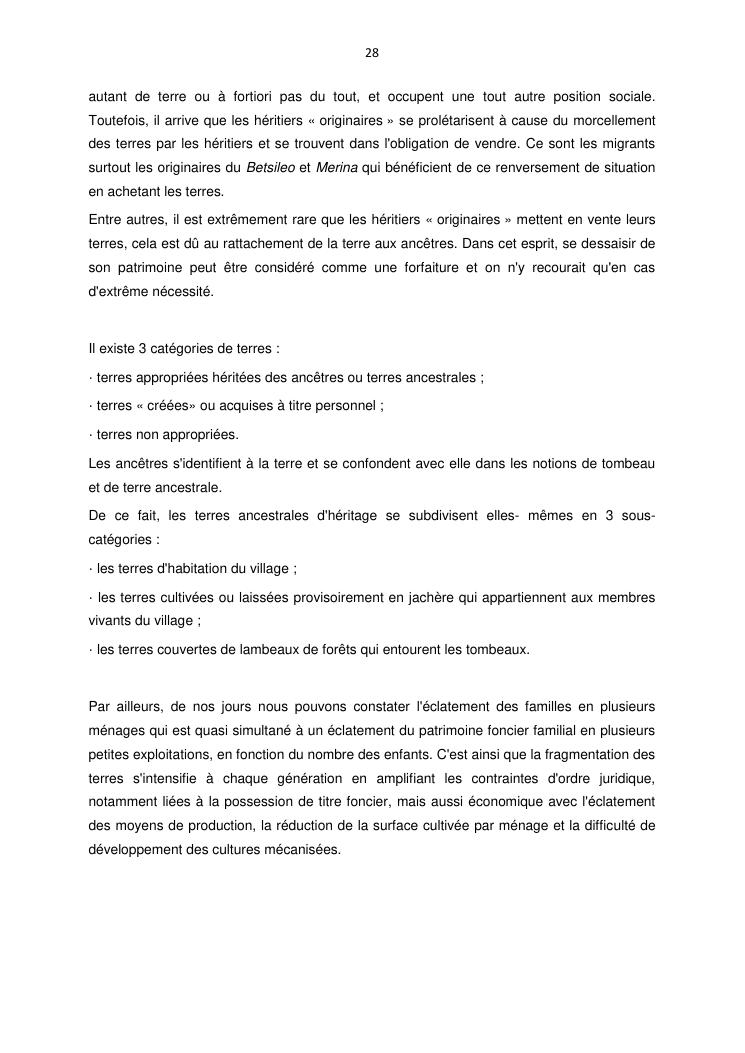 28

autant de terre ou à fortiori pas du tout, et occupent une tout autre position sociale. Toutefois, il arrive que les héritiers « originaires » se prolétarisent à cause du morcellement des terres par les héritiers et se trouvent dans l'obligation de vendre. Ce sont les migrants surtout les originaires du Betsileo et Merina qui bénéficient de ce renversement de situation en achetant les terres.

Entre autres, il est extrêmement rare que les héritiers « originaires » mettent en vente leurs terres, cela est dû au rattachement de la terre aux ancêtres. Dans cet esprit, se dessaisir de son patrimoine peut être considéré comme une forfaiture et on n'y recourait qu'en cas d'extrême nécessité.

Il existe 3 catégories de terres :

· terres appropriées héritées des ancêtres ou terres ancestrales ;

· terres « créées» ou acquises à titre personnel ;

· terres non appropriées.

Les ancêtres s'identifient à la terre et se confondent avec elle dans les notions de tombeau et de terre ancestrale.

De ce fait, les terres ancestrales d'héritage se subdivisent elles- mêmes en 3 sous-catégories :

· les terres d'habitation du village ;

· les terres cultivées ou laissées provisoirement en jachère qui appartiennent aux membres vivants du village ;

· les terres couvertes de lambeaux de forêts qui entourent les tombeaux.

Par ailleurs, de nos jours nous pouvons constater l'éclatement des familles en plusieurs ménages qui est quasi simultané à un éclatement du patrimoine foncier familial en plusieurs petites exploitations, en fonction du nombre des enfants. C'est ainsi que la fragmentation des terres s'intensifie à chaque génération en amplifiant les contraintes d'ordre juridique, notamment liées à la possession de titre foncier, mais aussi économique avec l'éclatement des moyens de production, la réduction de la surface cultivée par ménage et la difficulté de développement des cultures mécanisées.